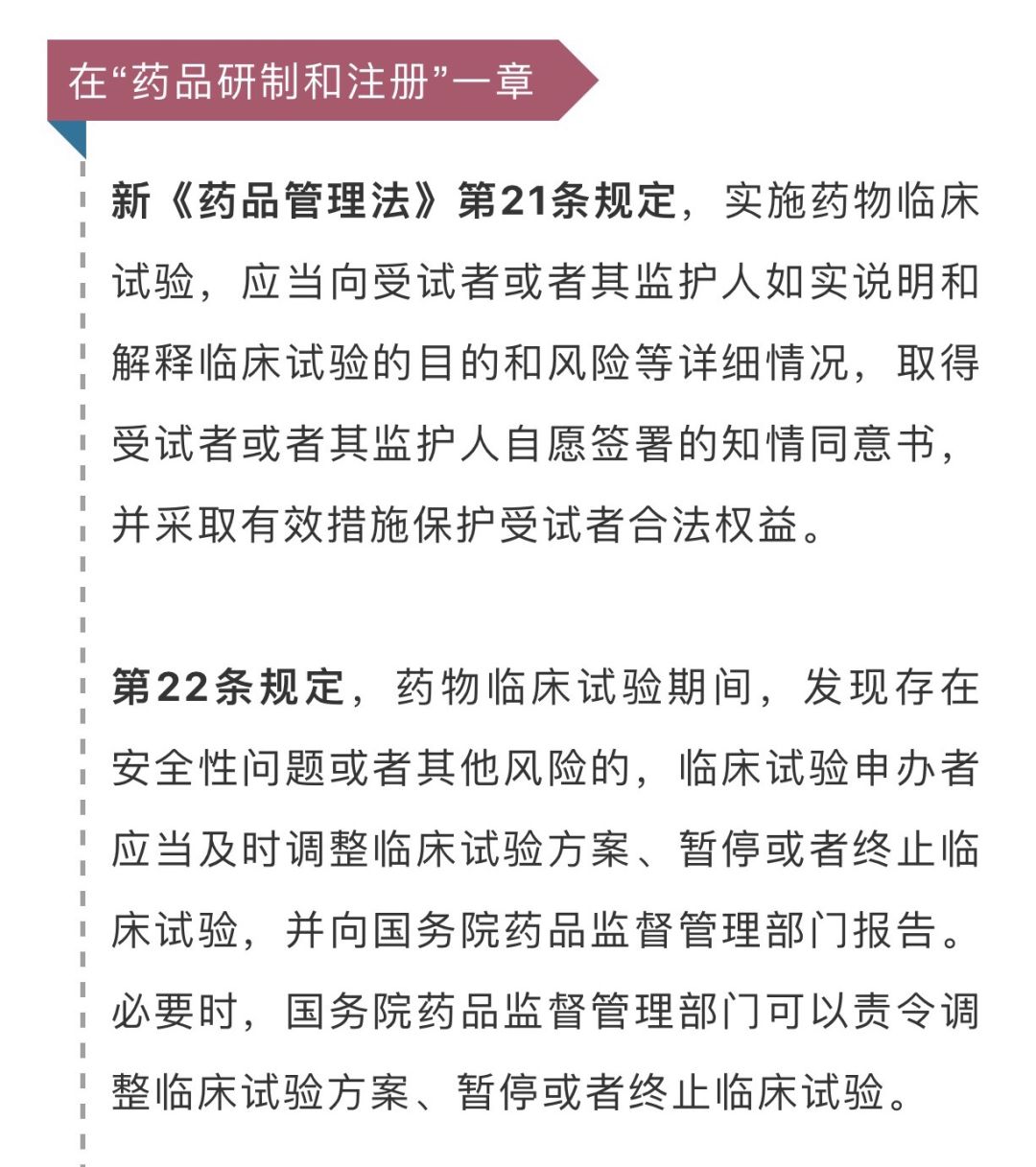 在“药品研制和注册”一章

新《药品管理法》第21条规定，实施药物临床试验，应当向受试者或者其监护人如实说明和解释临床试验的目的和风险等详细情况，取得受试者或者其监护人自愿签署的知情同意书，并采取有效措施保护受试者合法权益。

第22条规定，药物临床试验期间，发现存在安全性问题或者其他风险的，临床试验申办者应当及时调整临床试验方案、暂停或者终止临床试验，并向国务院药品监督管理部门报告。必要时，国务院药品监督管理部门可以责令调整临床试验方案、暂停或者终止临床试验。